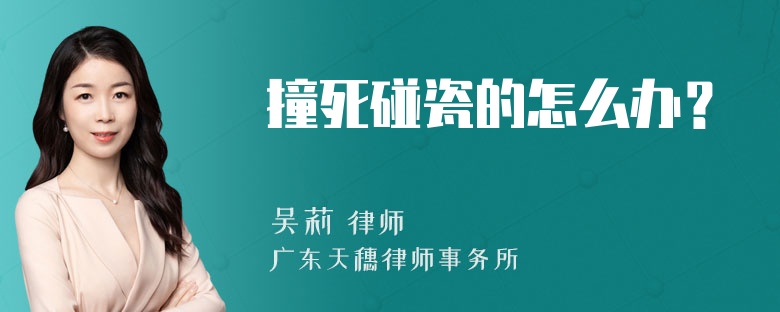 撞死碰瓷的怎么办？

吴莉 律师
广东天穗律师事务所